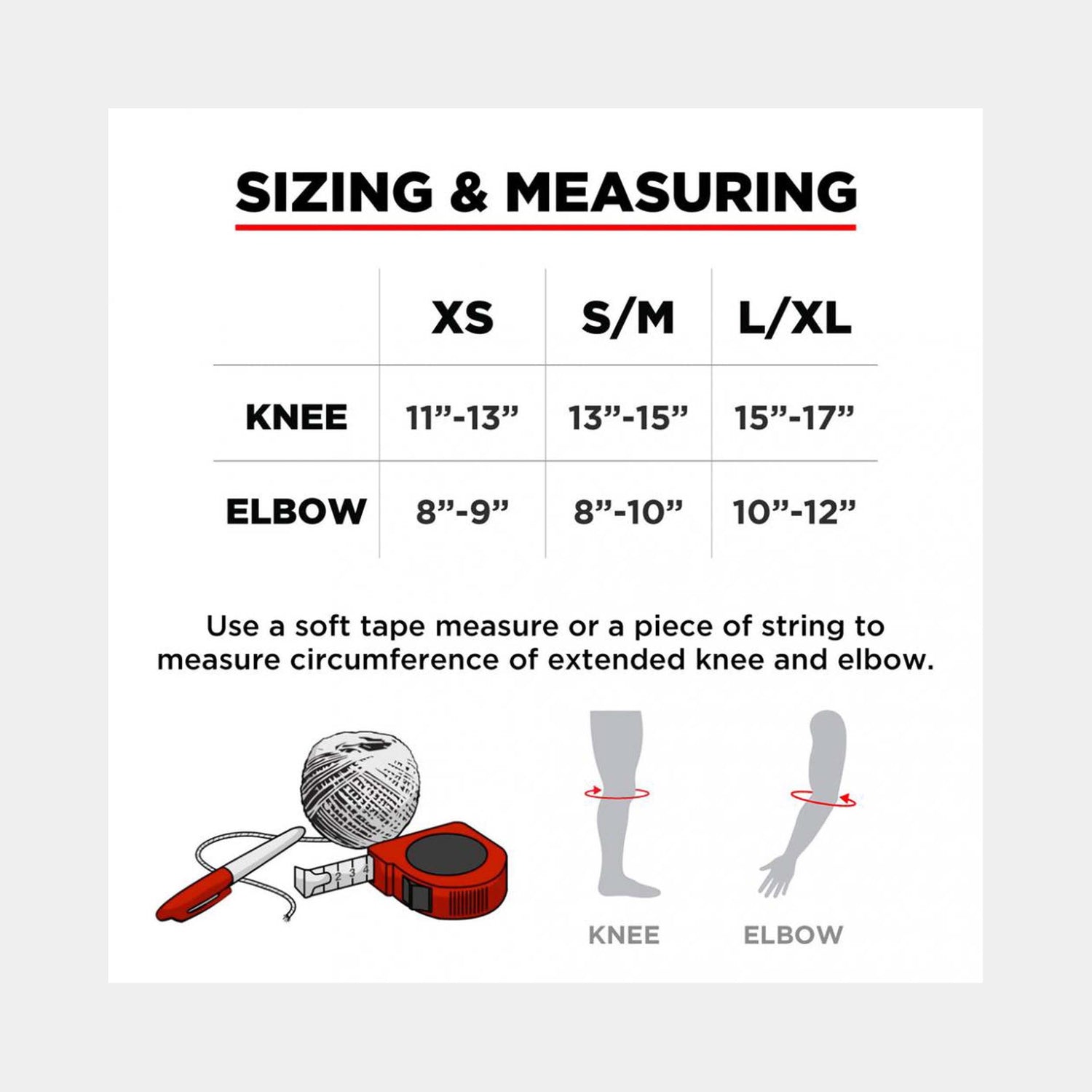 SIZING & MEASURING

| | XS | S/M | L/XL |
|---|---|---|---|
| KNEE | 11”-13” | 13”-15” | 15”-17” |
| ELBOW | 8”-9” | 8”-10” | 10”-12” |

Use a soft tape measure or a piece of string to measure circumference of extended knee and elbow.

2 3 4

KNEE

ELBOW